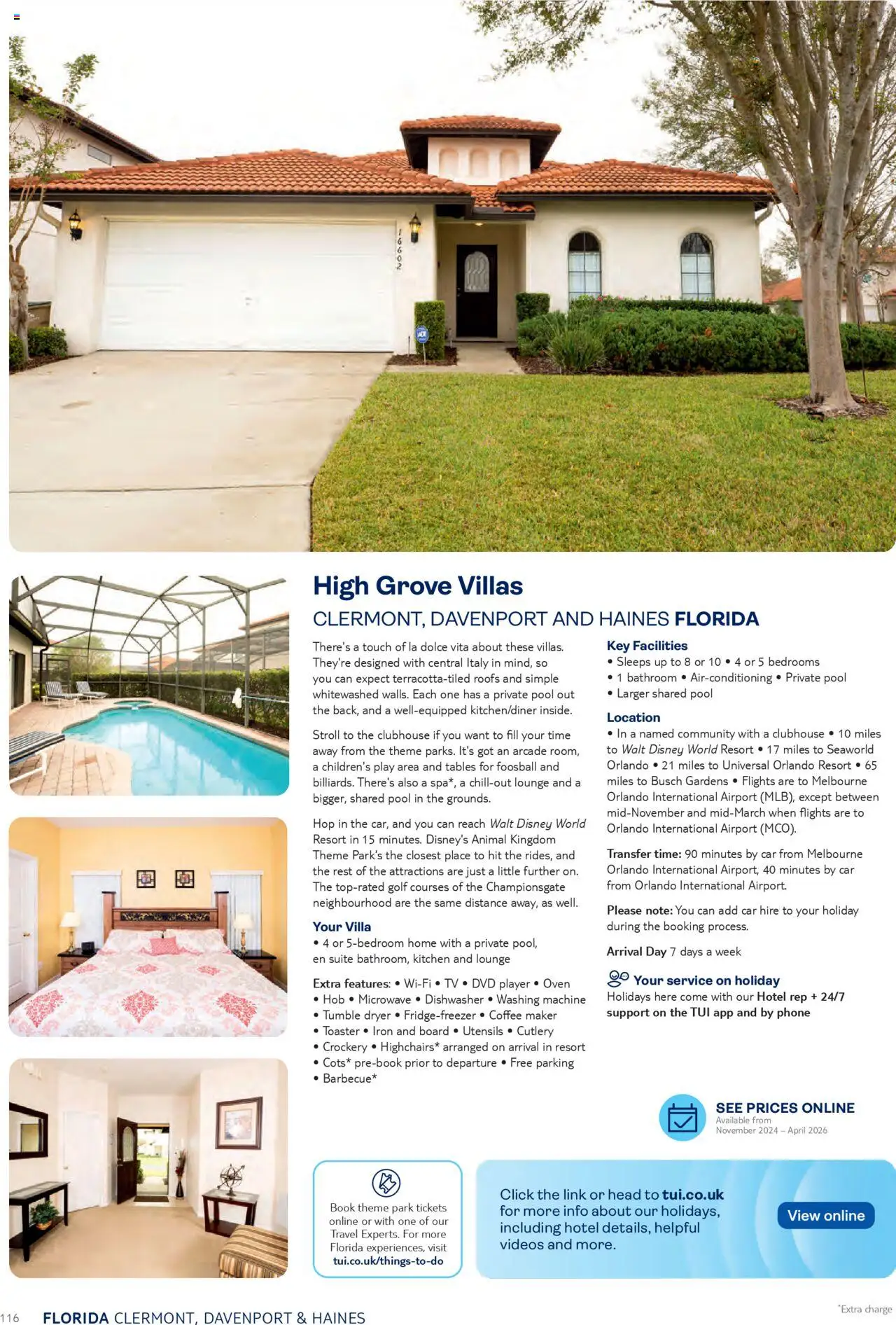 16602

High Grove Villas

CLERMONT, DAVENPORT AND HAINES FLORIDA

There's a touch of la dolce vita about these villas. They're designed with central Italy in mind, so you can expect terracotta-tiled roofs and simple whitewashed walls. Each one has a private pool out the back, and a well-equipped kitchen/diner inside.

Stroll to the clubhouse if you want to fill your time away from the theme parks. It's got an arcade room, a children's play area and tables for foosball and billiards. There's also a spa*, a chill-out lounge and a bigger, shared pool in the grounds.

Hop in the car, and you can reach Walt Disney World Resort in 15 minutes. Disney's Animal Kingdom Theme Park's the closest place to hit the rides, and the rest of the attractions are just a little further on. The top-rated golf courses of the Championsgate neighbourhood are the same distance away, as well.

Your Villa
• 4 or 5-bedroom home with a private pool, en suite bathroom, kitchen and lounge

Extra features: • Wi-Fi • TV • DVD player • Oven • Hob • Microwave • Dishwasher • Washing machine • Tumble dryer • Fridge-freezer • Coffee maker • Toaster • Iron and board • Utensils • Cutlery • Crockery • Highchairs* arranged on arrival in resort • Cots* pre-book prior to departure • Free parking • Barbecue*

Key Facilities
• Sleeps up to 8 or 10 • 4 or 5 bedrooms • 1 bathroom • Air-conditioning • Private pool • Larger shared pool

Location
• In a named community with a clubhouse • 10 miles to Walt Disney World Resort • 17 miles to Seaworld Orlando • 21 miles to Universal Orlando Resort • 65 miles to Busch Gardens • Flights are to Melbourne Orlando International Airport (MLB), except between mid-November and mid-March when flights are to Orlando International Airport (MCO).

Transfer time: 90 minutes by car from Melbourne Orlando International Airport, 40 minutes by car from Orlando International Airport.

Please note: You can add car hire to your holiday during the booking process.

Arrival Day 7 days a week

Your service on holiday
Holidays here come with our Hotel rep + 24/7 support on the TUI app and by phone

SEE PRICES ONLINE
Available from November 2024 – April 2026

Book theme park tickets online or with one of our Travel Experts. For more Florida experiences, visit tui.co.uk/things-to-do

Click the link or head to tui.co.uk for more info about our holidays, including hotel details, helpful videos and more.

View online

116 FLORIDA CLERMONT, DAVENPORT & HAINES

*Extra charge